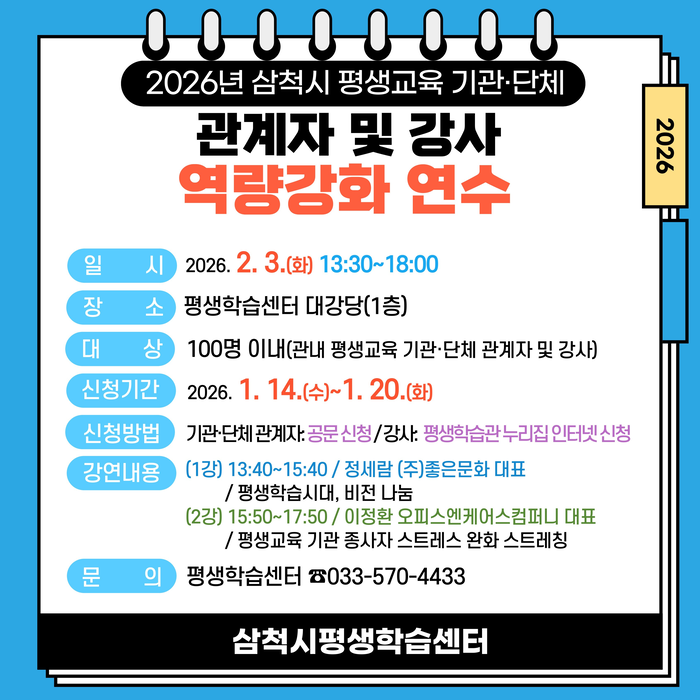 2026년 삼척시 평생교육 기관·단체

관계자 및 강사

역량강화 연수

2026

일 시 2026. 2. 3.(화) 13:30~18:00

장 소 평생학습센터 대강당(1층)

대 상 100명 이내(관내 평생교육 기관·단체 관계자 및 강사)

신청기간 2026. 1. 14.(수)~1. 20.(화)

신청방법 기관·단체 관계자: 공문 신청/강사: 평생학습관 누리집 인터넷 신청

강연내용 (1강) 13:40~15:40 / 정세람 (주)좋은문화 대표
/ 평생학습시대, 비전 나눔
(2강) 15:50~17:50 / 이정환 오피스엔케어스컴퍼니 대표
/ 평생교육 기관 종사자 스트레스 완화 스트레칭

문 의 평생학습센터 ☎033-570-4433

삼척시평생학습센터